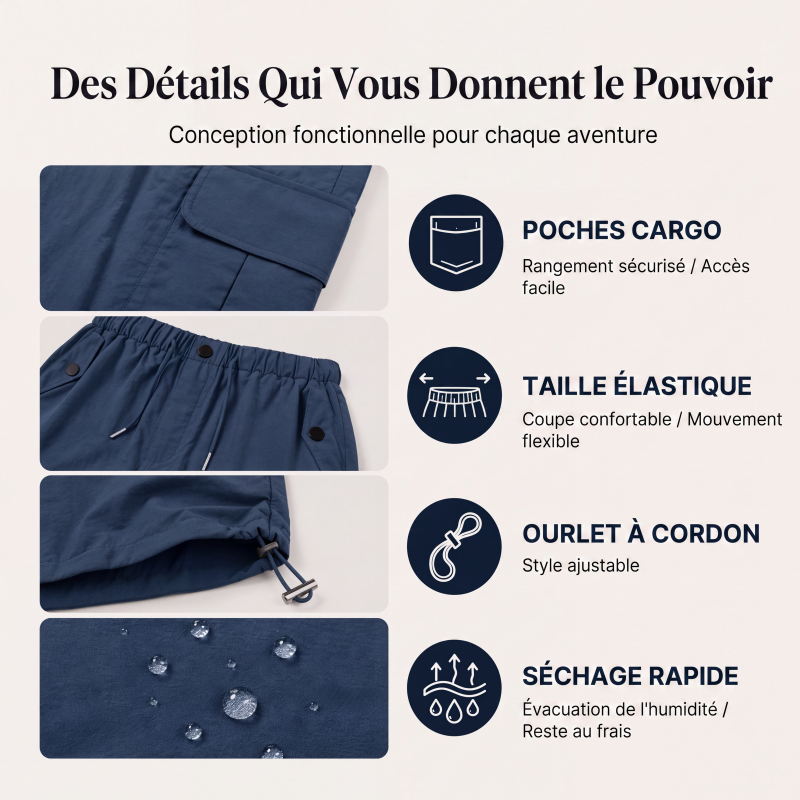 Des Détails Qui Vous Donnent le Pouvoir

Conception fonctionnelle pour chaque aventure

POCHES CARGO

Rangement sécurisé / Accès facile

TAILLE ÉLASTIQUE

Coupe confortable / Mouvement flexible

OURLET À CORDON

Style ajustable

SÉCHAGE RAPIDE

Évacuation de l'humidité / Reste au frais